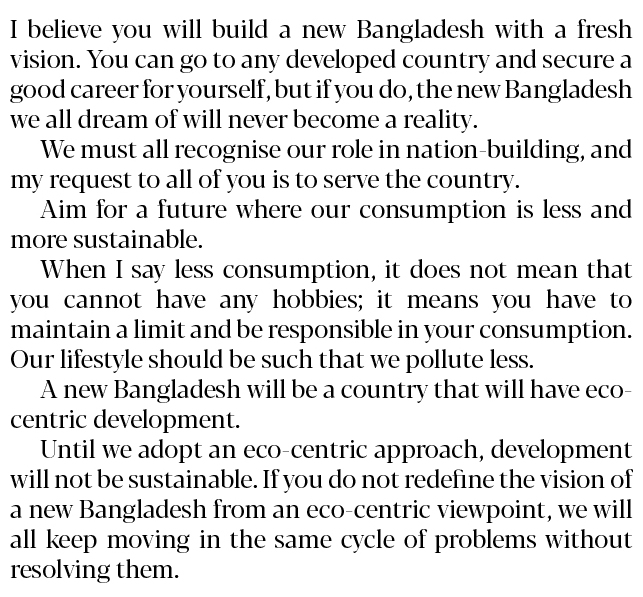 I believe you will build a new Bangladesh with a fresh vision. You can go to any developed country and secure a good career for yourself, but if you do, the new Bangladesh we all dream of will never become a reality.

We must all recognise our role in nation-building, and my request to all of you is to serve the country.

Aim for a future where our consumption is less and more sustainable.

When I say less consumption, it does not mean that you cannot have any hobbies; it means you have to maintain a limit and be responsible in your consumption. Our lifestyle should be such that we pollute less.

A new Bangladesh will be a country that will have eco-centric development.

Until we adopt an eco-centric approach, development will not be sustainable. If you do not redefine the vision of a new Bangladesh from an eco-centric viewpoint, we will all keep moving in the same cycle of problems without resolving them.